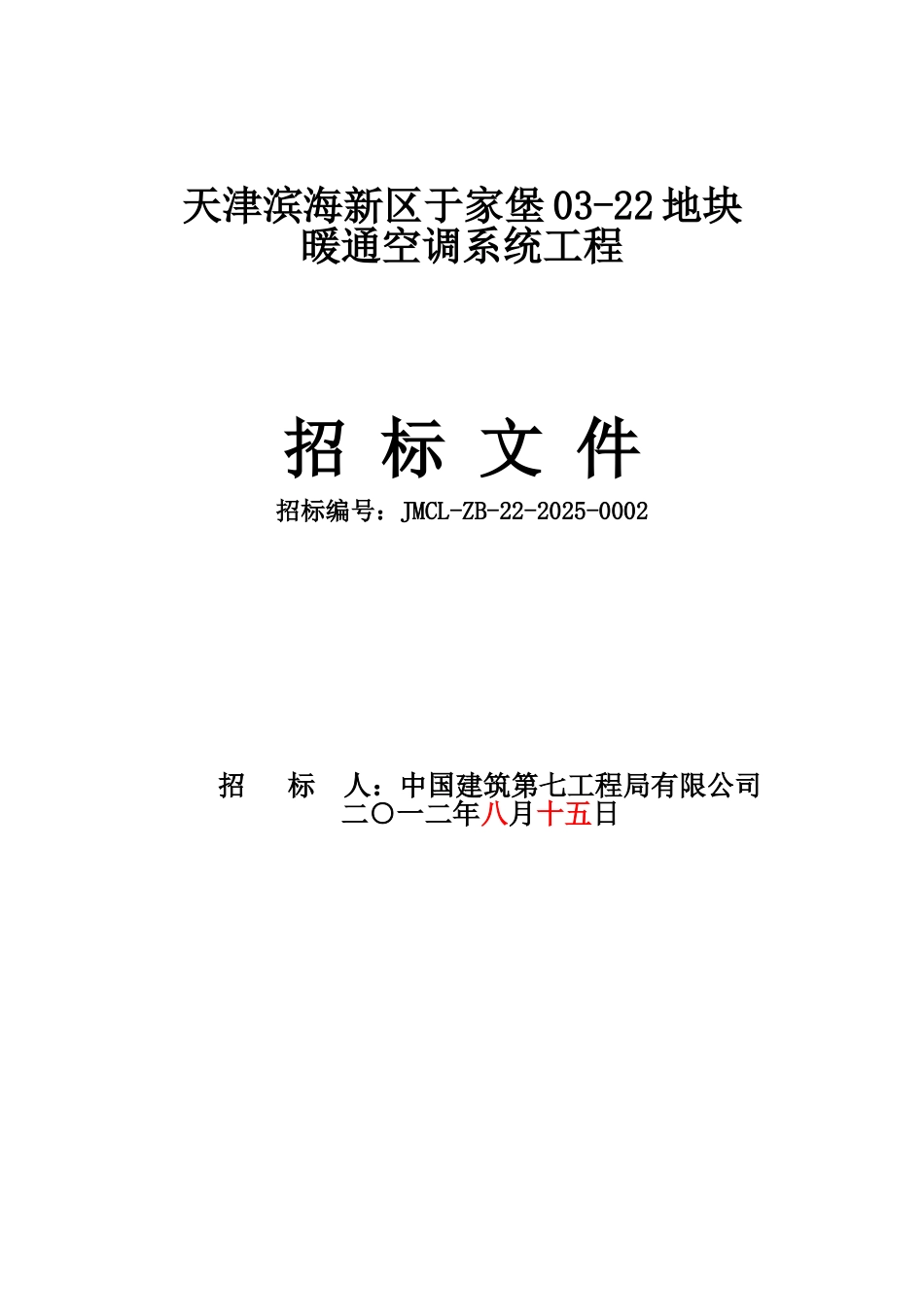 天津滨海新区于家堡03-22地块
暖通空调系统工程

招 标 文 件

招标编号：JMCL-ZB-22-2025-0002

招 标 人：中国建筑第七工程局有限公司
二〇一二年八月十五日